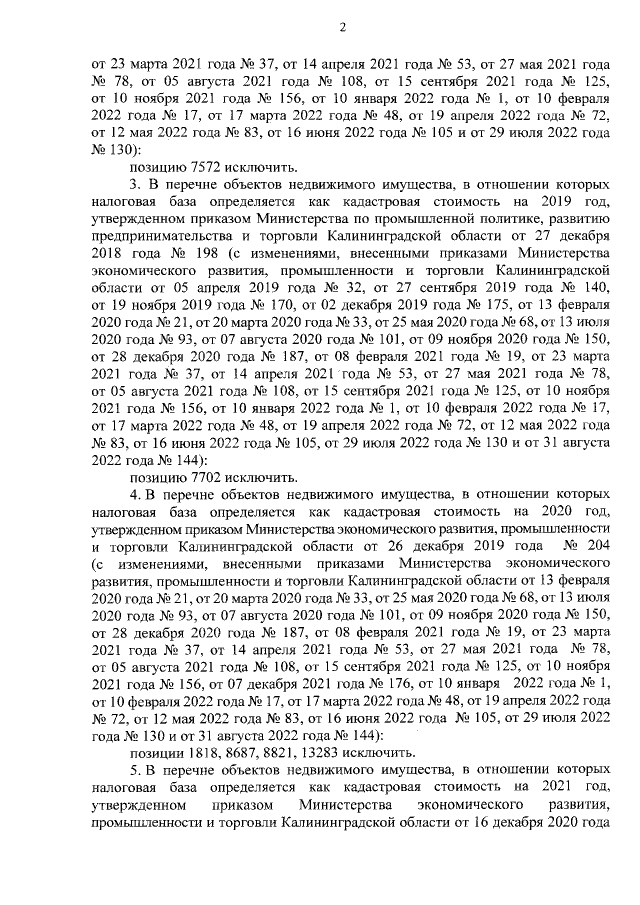 2

от 23 марта 2021 года № 37, от 14 апреля 2021 года № 53, от 27 мая 2021 года № 78, от 05 августа 2021 года № 108, от 15 сентября 2021 года № 125, от 10 ноября 2021 года № 156, от 10 января 2022 года № 1, от 10 февраля 2022 года № 17, от 17 марта 2022 года № 48, от 19 апреля 2022 года № 72, от 12 мая 2022 года № 83, от 16 июня 2022 года № 105 и от 29 июля 2022 года № 130):

позицию 7572 исключить.

3. В перечне объектов недвижимого имущества, в отношении которых налоговая база определяется как кадастровая стоимость на 2019 год, утвержденном приказом Министерства по промышленной политике, развитию предпринимательства и торговли Калининградской области от 27 декабря 2018 года № 198 (с изменениями, внесенными приказами Министерства экономического развития, промышленности и торговли Калининградской области от 05 апреля 2019 года № 32, от 27 сентября 2019 года № 140, от 19 ноября 2019 года № 170, от 02 декабря 2019 года № 175, от 13 февраля 2020 года № 21, от 20 марта 2020 года № 33, от 25 мая 2020 года № 68, от 13 июля 2020 года № 93, от 07 августа 2020 года № 101, от 09 ноября 2020 года № 150, от 28 декабря 2020 года № 187, от 08 февраля 2021 года № 19, от 23 марта 2021 года № 37, от 14 апреля 2021 года № 53, от 27 мая 2021 года № 78, от 05 августа 2021 года № 108, от 15 сентября 2021 года № 125, от 10 ноября 2021 года № 156, от 10 января 2022 года № 1, от 10 февраля 2022 года № 17, от 17 марта 2022 года № 48, от 19 апреля 2022 года № 72, от 12 мая 2022 года № 83, от 16 июня 2022 года № 105, от 29 июля 2022 года № 130 и от 31 августа 2022 года № 144):

позицию 7702 исключить.

4. В перечне объектов недвижимого имущества, в отношении которых налоговая база определяется как кадастровая стоимость на 2020 год, утвержденном приказом Министерства экономического развития, промышленности и торговли Калининградской области от 26 декабря 2019 года № 204 (с изменениями, внесенными приказами Министерства экономического развития, промышленности и торговли Калининградской области от 13 февраля 2020 года № 21, от 20 марта 2020 года № 33, от 25 мая 2020 года № 68, от 13 июля 2020 года № 93, от 07 августа 2020 года № 101, от 09 ноября 2020 года № 150, от 28 декабря 2020 года № 187, от 08 февраля 2021 года № 19, от 23 марта 2021 года № 37, от 14 апреля 2021 года № 53, от 27 мая 2021 года № 78, от 05 августа 2021 года № 108, от 15 сентября 2021 года № 125, от 10 ноября 2021 года № 156, от 07 декабря 2021 года № 176, от 10 января 2022 года № 1, от 10 февраля 2022 года № 17, от 17 марта 2022 года № 48, от 19 апреля 2022 года № 72, от 12 мая 2022 года № 83, от 16 июня 2022 года № 105, от 29 июля 2022 года № 130 и от 31 августа 2022 года № 144):

позиции 1818, 8687, 8821, 13283 исключить.

5. В перечне объектов недвижимого имущества, в отношении которых налоговая база определяется как кадастровая стоимость на 2021 год, утвержденном приказом Министерства экономического развития, промышленности и торговли Калининградской области от 16 декабря 2020 года